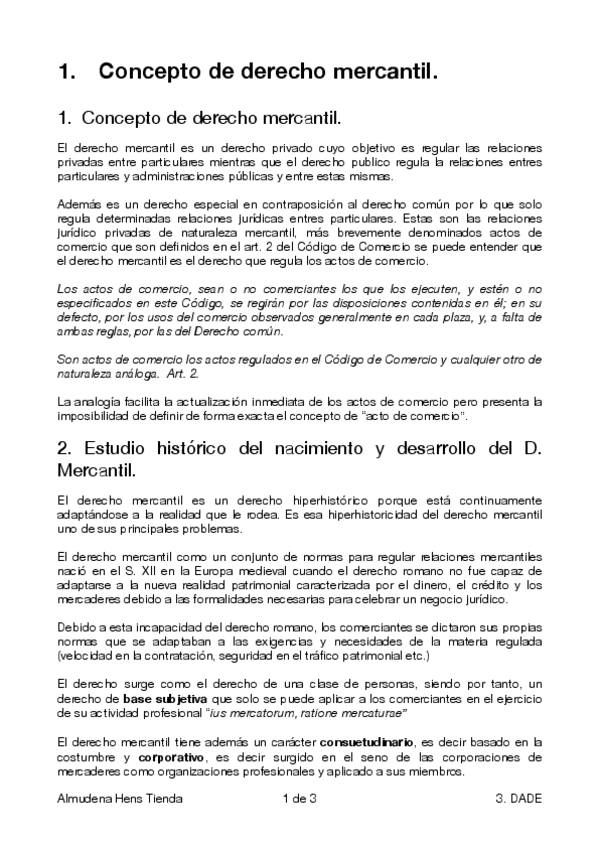 1. Concepto de derecho mercantil.

1. Concepto de derecho mercantil.

El derecho mercantil es un derecho privado cuyo objetivo es regular las relaciones privadas entre particulares mientras que el derecho publico regula la relaciones entres particulares y administraciones públicas y entre estas mismas.

Además es un derecho especial en contraposición al derecho común por lo que solo regula determinadas relaciones jurídicas entres particulares. Estas son las relaciones jurídico privadas de naturaleza mercantil, más brevemente denominados actos de comercio que son definidos en el art. 2 del Código de Comercio se puede entender que el derecho mercantil es el derecho que regula los actos de comercio.

Los actos de comercio, sean o no comerciantes los que los ejecuten, y estén o no especificados en este Código, se regirán por las disposiciones contenidas en él; en su defecto, por los usos del comercio observados generalmente en cada plaza, y, a falta de ambas reglas, por las del Derecho común.

Son actos de comercio los actos regulados en el Código de Comercio y cualquier otro de naturaleza análoga. Art. 2.

La analogía facilita la actualización inmediata de los actos de comercio pero presenta la imposibilidad de definir de forma exacta el concepto de "acto de comercio".

2. Estudio histórico del nacimiento y desarrollo del D. Mercantil.

El derecho mercantil es un derecho hiperhistórico porque está continuamente adaptándose a la realidad que le rodea. Es esa hiperhistoricidad del derecho mercantil uno de sus principales problemas.

El derecho mercantil como un conjunto de normas para regular relaciones mercantiles nació en el S. XII en la Europa medieval cuando el derecho romano no fue capaz de adaptarse a la nueva realidad patrimonial caracterizada por el dinero, el crédito y los mercaderes debido a las formalidades necesarias para celebrar un negocio jurídico.

Debido a esta incapacidad del derecho romano, los comerciantes se dictaron sus propias normas que se adaptaban a las exigencias y necesidades de la materia regulada (velocidad en la contratación, seguridad en el tráfico patrimonial etc.)

El derecho surge como el derecho de una clase de personas, siendo por tanto, un derecho de base subjetiva que solo se puede aplicar a los comerciantes en el ejercicio de su actividad profesional "ius mercatorum, ratione mercaturae"

El derecho mercantil tiene además un carácter consuetudinario, es decir basado en la costumbre y corporativo, es decir surgido en el seno de las corporaciones de mercaderes como organizaciones profesionales y aplicado a sus miembros.

Almudena Hens Tienda 1 de 3 3. DADE